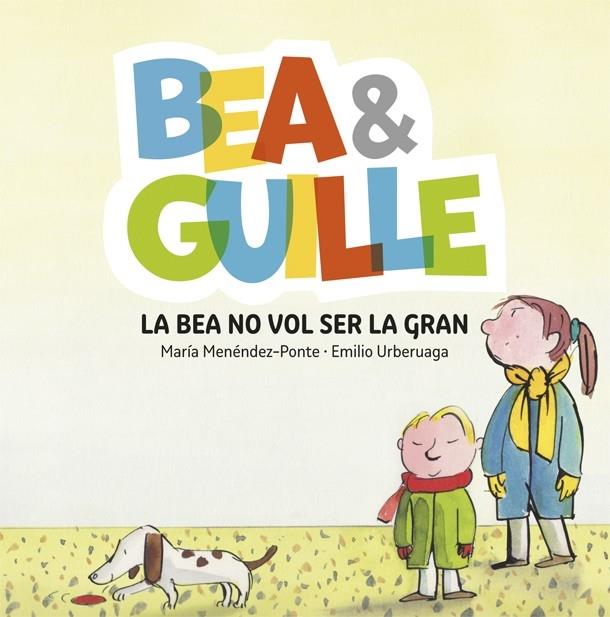 BEA &
GUILLE

LA BEA NO VOL SER LA GRAN

María Menéndez-Ponte · Emilio Urberuaga